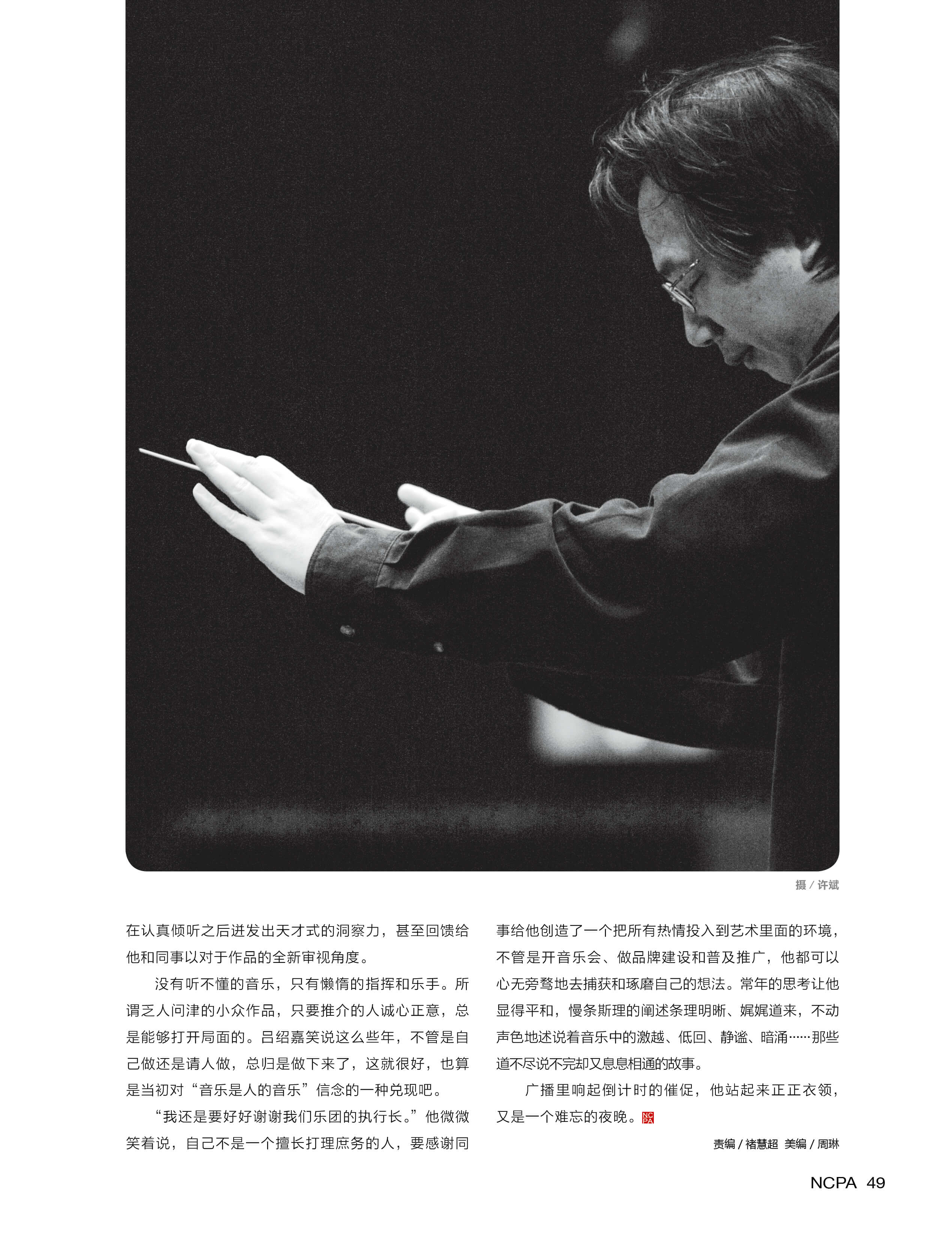 摄 / 许斌

在认真倾听之后迸发出天才式的洞察力，甚至回馈给他和同事以对于作品的全新审视角度。

没有听不懂的音乐，只有懒惰的指挥和乐手。所谓乏人问津的小众作品，只要推介的人诚心正意，总是能够打开局面的。吕绍嘉笑说这么些年，不管是自己做还是请人做，总归是做下来了，这就很好，也算是当初对“音乐是人的音乐”信念的一种兑现吧。

“我还是要好好谢谢我们乐团的执行长。”他微微笑着说，自己不是一个擅长打理庶务的人，要感谢同事给他创造了一个把所有热情投入到艺术里面的环境，不管是开音乐会、做品牌建设和普及推广，他都可以心无旁骛地去捕获和琢磨自己的想法。常年的思考让他显得平和，慢条斯理的阐述条理明晰、娓娓道来，不动声色地述说着音乐中的激越、低回、静谧、暗涌……那些道不尽说不完却又息息相通的故事。

广播里响起倒计时的催促，他站起来正正衣领，又是一个难忘的夜晚。NCPA

责编 / 褚慧超 美编 / 周琳

NCPA 49